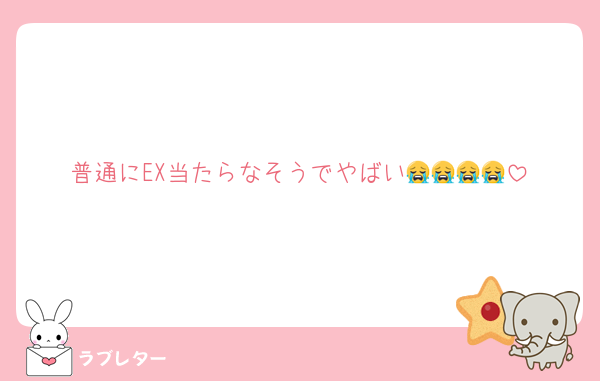 普通にEX当たらなそうでやばい😭😭😭😭♡

ラブレター